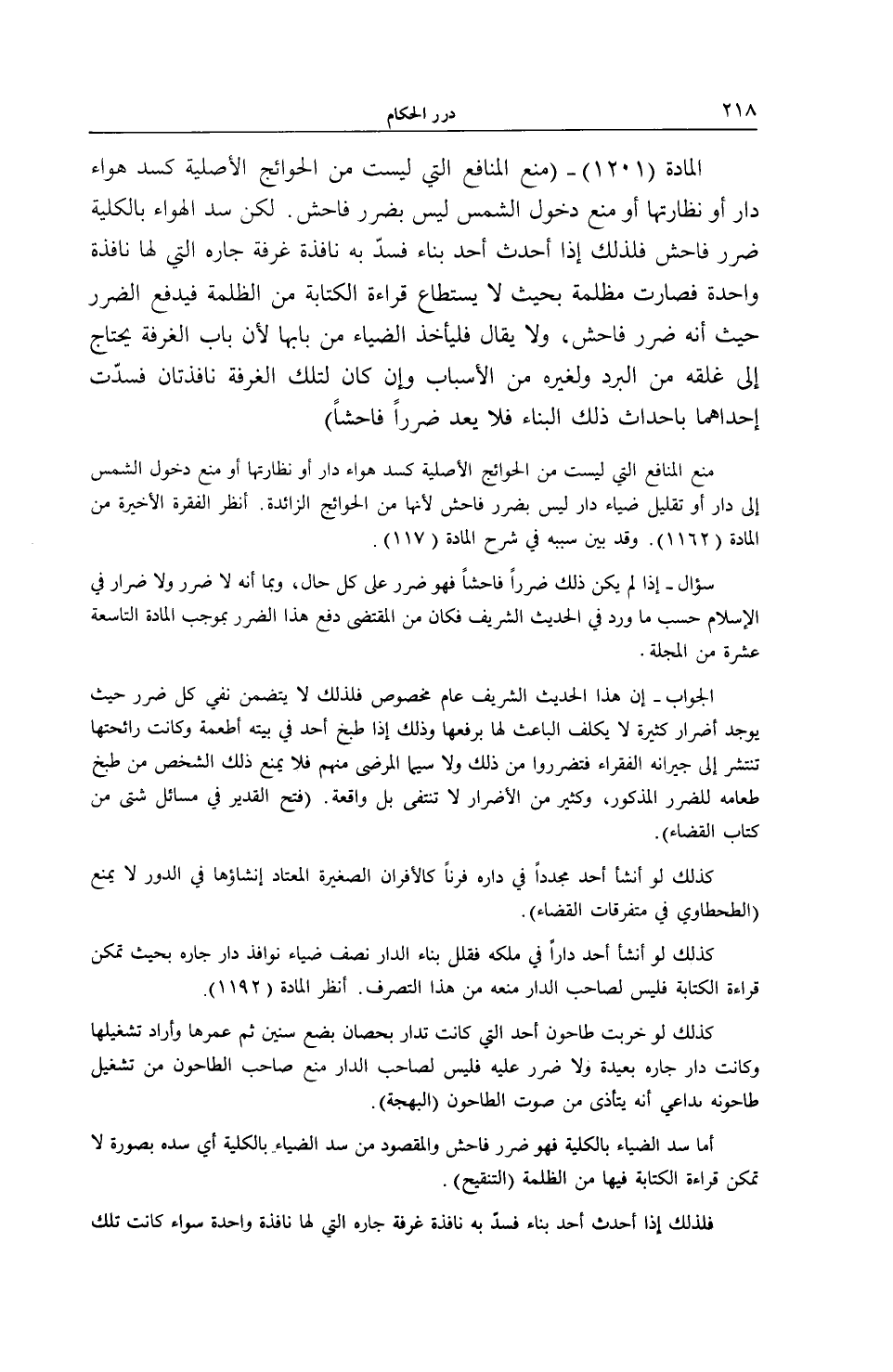 ٢١٨ درر الحكام

المادة (١٢٠١) ـ (منع المنافع التي ليست من الحوائج الأصلية كسد هواء دار أو نظارتها أو منع دخول الشمس ليس بضرر فاحش. لكن سد الهواء بالكلية ضرر فاحش فلذلك إذا أحدث أحد بناء فسدّ به نافذة غرفة جاره التي لها نافذة واحدة فصارت مظلمة بحيث لا يستطاع قراءة الكتابة من الظلمة فيدفع الضرر حيث أنه ضرر فاحش، ولا يقال فليأخذ الضياء من بابها لأن باب الغرفة يحتاج إلى غلقه من البرد ولغيره من الأسباب وإن كان لتلك الغرفة نافذتان فسدّت إحداهما باحداث ذلك البناء فلا يعد ضرراً فاحشاً)

منع المنافع التي ليست من الحوائج الأصلية كسد هواء دار أو نظارتها أو منع دخول الشمس إلى دار أو تقليل ضياء دار ليس بضرر فاحش لأنها من الحوائج الزائدة. أنظر الفقرة الأخيرة من المادة (١١٦٢). وقد بين سببه في شرح المادة (١١٧).

سؤال ـ إذا لم يكن ذلك ضرراً فاحشاً فهو ضرر على كل حال، وبما أنه لا ضرر ولا ضرار في الإسلام حسب ما ورد في الحديث الشريف فكان من المقتضى دفع هذا الضرر بموجب المادة التاسعة عشرة من المجلة.

الجواب ـ إن هذا الحديث الشريف عام مخصوص فلذلك لا يتضمن نفي كل ضرر حيث يوجد أضرار كثيرة لا يكلف الباعث لها برفعها وذلك إذا طبخ أحد في بيته أطعمة وكانت رائحتها تنتشر إلى جيرانه الفقراء فتضرروا من ذلك ولا سيما المرضى منهم فلا يمنع ذلك الشخص من طبخ طعامه للضرر المذكور، وكثير من الأضرار لا تنتفى بل واقعة. (فتح القدير في مسائل شتى من كتاب القضاء).

كذلك لو أنشأ أحد مجدداً في داره فرناً كالأفران الصغيرة المعتاد إنشاؤها في الدور لا يمنع (الطحطاوي في متفرقات القضاء).

كذلك لو أنشأ أحد داراً في ملكه فقلل بناء الدار نصف ضياء نوافذ دار جاره بحيث تمكن قراءة الكتابة فليس لصاحب الدار منعه من هذا التصرف. أنظر المادة (١١٩٢).

كذلك لو خربت طاحون أحد التي كانت تدار بحصان بضع سنين ثم عمرها وأراد تشغيلها وكانت دار جاره بعيدة ولا ضرر عليه فليس لصاحب الدار منع صاحب الطاحون من تشغيل طاحونه بداعي أنه يتأذى من صوت الطاحون (البهجة).

أما سد الضياء بالكلية فهو ضرر فاحش والمقصود من سد الضياء بالكلية أي سده بصورة لا تمكن قراءة الكتابة فيها من الظلمة (التنقيح).

فلذلك إذا أحدث أحد بناء فسدّ به نافذة غرفة جاره التي لها نافذة واحدة سواء كانت تلك